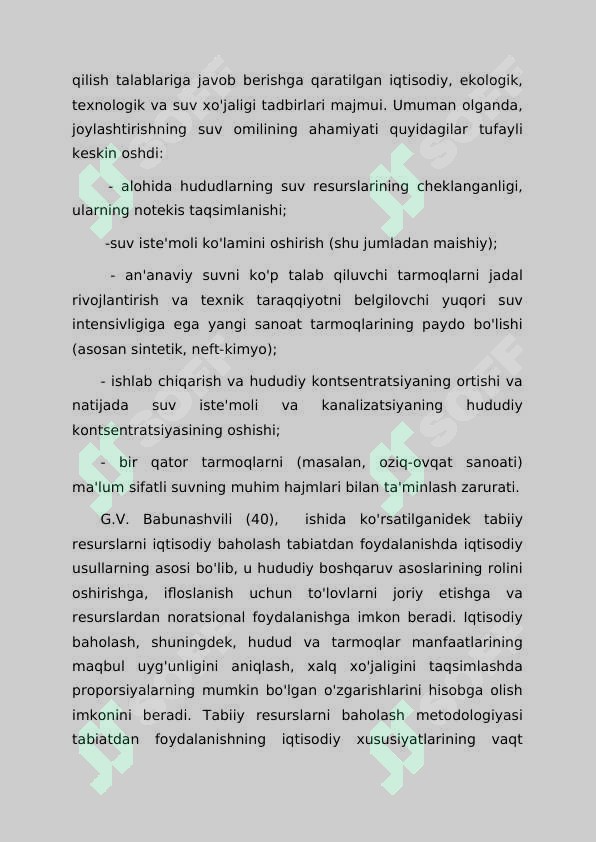 qilish talablariga javob berishga qaratilgan iqtisodiy, ekologik, texnologik va suv xo'jaligi tadbirlari majmui. Umuman olganda, joylashtirishning suv omilining ahamiyati quyidagilar tufayli keskin oshdi:

- alohida hududlarning suv resurslarining cheklanganligi, ularning notekis taqsimlanishi;

-suv iste'moli ko'lamini oshirish (shu jumladan maishiy);

- an'anaviy suvni ko'p talab qiluvchi tarmoqlarni jadal rivojlantirish va texnik taraqqiyotni belgilovchi yuqori suv intensivligiga ega yangi sanoat tarmoqlarining paydo bo'lishi (asosan sintetik, neft-kimyo);

- ishlab chiqarish va hududiy kontsentratsiyaning ortishi va natijada suv iste'moli va kanalizatsiyaning hududiy kontsentratsiyasining oshishi;

- bir qator tarmoqlarni (masalan, oziq-ovqat sanoati) ma'lum sifatli suvning muhim hajmlari bilan ta'minlash zarurati.

G.V. Babunashvili (40), ishida ko'rsatilganidek tabiiy resurslarni iqtisodiy baholash tabiatdan foydalanishda iqtisodiy usullarning asosi bo'lib, u hududiy boshqaruv asoslarining rolini oshirishga, ifloslanish uchun to'lovlarni joriy etishga va resurslardan noratsional foydalanishga imkon beradi. Iqtisodiy baholash, shuningdek, hudud va tarmoqlar manfaatlarining maqbul uyg'unligini aniqlash, xalq xo'jaligini taqsimlashda proporsiyalarning mumkin bo'lgan o'zgarishlarini hisobga olish imkonini beradi. Tabiiy resurslarni baholash metodologiyasi tabiatdan foydalanishning iqtisodiy xususiyatlarining vaqt